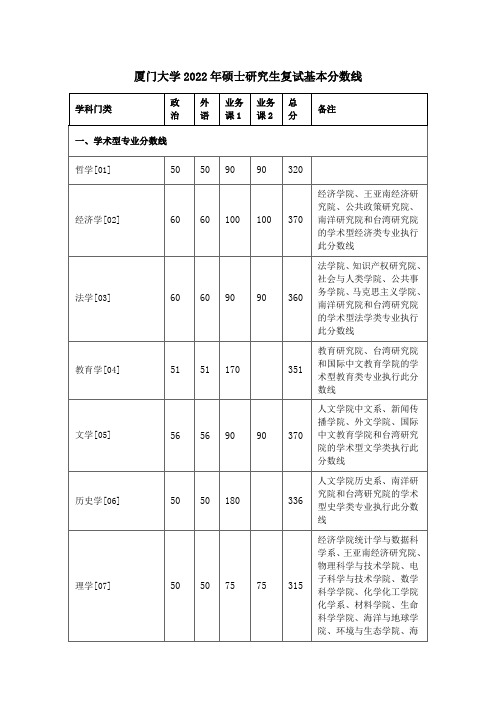 厦门大学 2022 年硕士研究生复试基本分数线

| 学科门类 | 政治 | 外语 | 业务课 1 | 业务课 2 | 总分 | 备注 |
|---|---|---|---|---|---|---|
| 一、学术型专业分数线 | | | | | | |
| 哲学[01] | 50 | 50 | 90 | 90 | 320 | |
| 经济学[02] | 60 | 60 | 100 | 100 | 370 | 经济学院、王亚南经济研究院、公共政策研究院、南洋研究院和台湾研究院的学术型经济类专业执行此分数线 |
| 法学[03] | 60 | 60 | 90 | 90 | 360 | 法学院、知识产权研究院、社会与人类学院、公共事务学院、马克思主义学院、南洋研究院和台湾研究院的学术型法学类专业执行此分数线 |
| 教育学[04] | 51 | 51 | 170 | | 351 | 教育研究院、台湾研究院和国际中文教育学院的学术型教育类专业执行此分数线 |
| 文学[05] | 56 | 56 | 90 | 90 | 370 | 人文学院中文系、新闻传播学院、外文学院、国际中文教育学院和台湾研究院的学术型文学类执行此分数线 |
| 历史学[06] | 50 | 50 | 180 | | 336 | 人文学院历史系、南洋研究院和台湾研究院的学术型史学类专业执行此分数线 |
| 理学[07] | 50 | 50 | 75 | 75 | 315 | 经济学院统计学与数据科学系、王亚南经济研究院、物理科学与技术学院、电子科学与技术学院、数学科学学院、化学化工学院化学系、材料学院、生命科学学院、海洋与地球学院、环境与生态学院、海 |